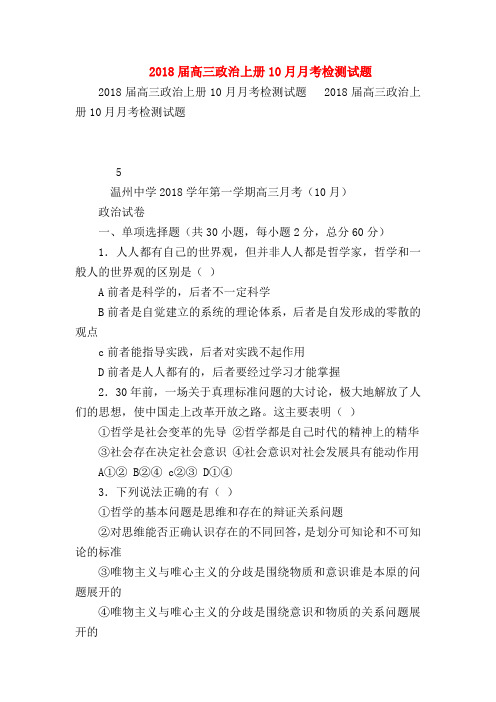 2018 届高三政治上册 10 月月考检测试题

2018 届高三政治上册 10 月月考检测试题　2018 届高三政治上册 10 月月考检测试题

5

温州中学 2018 学年第一学期高三月考（10 月）

政治试卷

一、单项选择题（共 30 小题，每小题 2 分，总分 60 分）

1．人人都有自己的世界观，但并非人人都是哲学家，哲学和一般人的世界观的区别是（ ）

A 前者是科学的，后者不一定科学

B 前者是自觉建立的系统的理论体系，后者是自发形成的零散的观点

c 前者能指导实践，后者对实践不起作用

D 前者是人人都有的，后者要经过学习才能掌握

2．30 年前，一场关于真理标准问题的大讨论，极大地解放了人们的思想，使中国走上改革开放之路。这主要表明（ ）

①哲学是社会变革的先导 ②哲学都是自己时代的精神上的精华

③社会存在决定社会意识 ④社会意识对社会发展具有能动作用

A①② B②④ c②③ D①④

3．下列说法正确的有（ ）

①哲学的基本问题是思维和存在的辩证关系问题

②对思维能否正确认识存在的不同回答，是划分可知论和不可知论的标准

③唯物主义与唯心主义的分歧是围绕物质和意识谁是本原的问题展开的

④唯物主义与唯心主义的分歧是围绕意识和物质的关系问题展开的